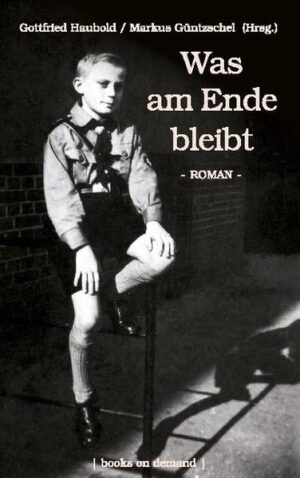 Gottfried Haubold / Markus Güntzschel (Hrsg.)

Was am Ende bleibt

- ROMAN -

| books on demand |